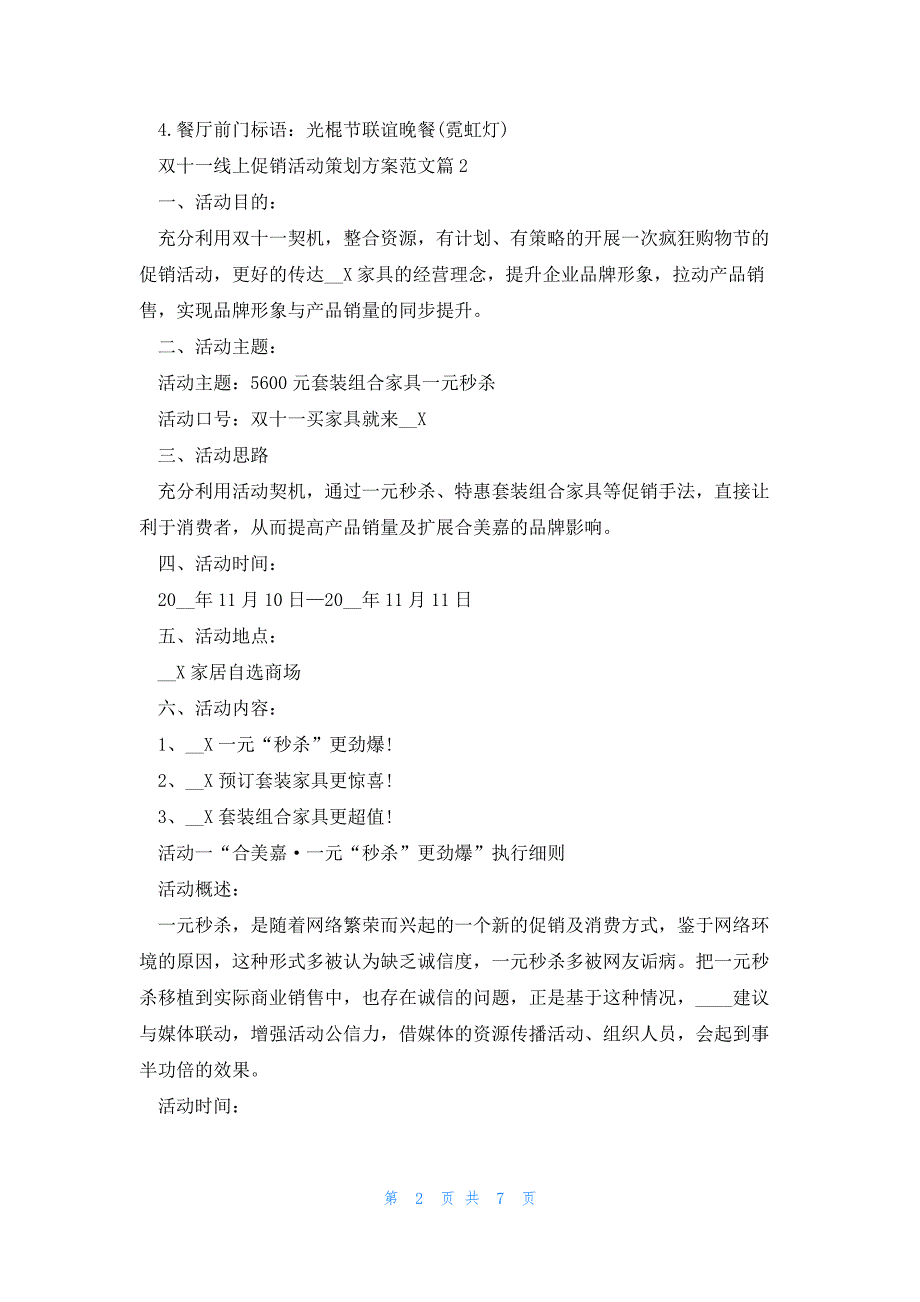 4.餐厅前门标语：光棍节联谊晚餐(霓虹灯)

双十一线上促销活动策划方案范文篇2

一、活动目的：

充分利用双十一契机，整合资源，有计划、有策略的开展一次疯狂购物节的促销活动，更好的传达__X家具的经营理念，提升企业品牌形象，拉动产品销售，实现品牌形象与产品销量的同步提升。

二、活动主题：

活动主题：5600元套装组合家具一元秒杀

活动口号：双十一买家具就来__X

三、活动思路

充分利用活动契机，通过一元秒杀、特惠套装组合家具等促销手法，直接让利于消费者，从而提高产品销量及扩展合美嘉的品牌影响。

四、活动时间：

20__年11月10日—20__年11月11日

五、活动地点：

__X家居自选商场

六、活动内容：

1、__X一元“秒杀”更劲爆!

2、__X预订套装家具更惊喜!

3、__X套装组合家具更超值!

活动一“合美嘉·一元“秒杀”更劲爆”执行细则

活动概述：

一元秒杀，是随着网络繁荣而兴起的一个新的促销及消费方式，鉴于网络环境的原因，这种形式多被认为缺乏诚信度，一元秒杀多被网友诟病。把一元秒杀移植到实际商业销售中，也存在诚信的问题，正是基于这种情况，____建议与媒体联动，增强活动公信力，借媒体的资源传播活动、组织人员，会起到事半功倍的效果。

活动时间：

第 2 页 共 7 页